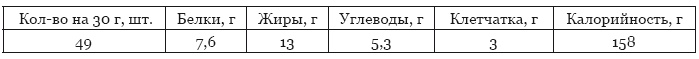 | Кол-во на 30 г, шт. | Белки, г | Жиры, г | Углеводы, г | Клетчатка, г | Калорийность, г |
|---|---|---|---|---|---|
| 49 | 7,6 | 13 | 5,3 | 3 | 158 |